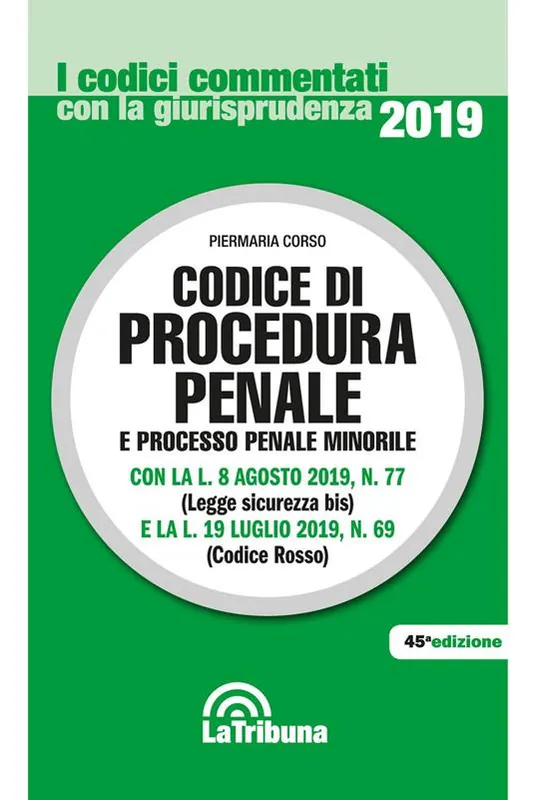 I codici commentati
con la giurisprudenza 2019

PIERMARIA CORSO

CODICE DI
PROCEDURA
PENALE

E PROCESSO PENALE MINORILE

CON LA L. 8 AGOSTO 2019, N. 77
(Legge sicurezza bis)
E LA L. 19 LUGLIO 2019, N. 69
(Codice Rosso)

45ª edizione

LaTribuna